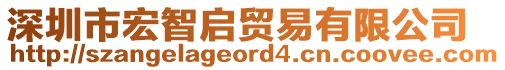 深圳市宏智启贸易有限公司
http://szangelageord4.cn.coovee.com